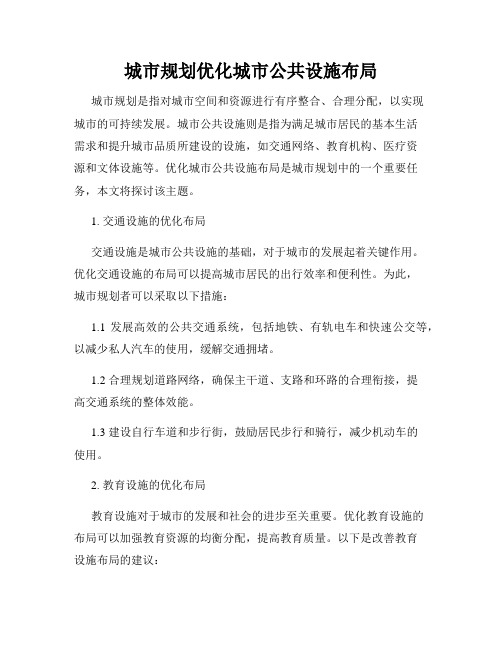 城市规划优化城市公共设施布局

城市规划是指对城市空间和资源进行有序整合、合理分配，以实现城市的可持续发展。城市公共设施则是指为满足城市居民的基本生活需求和提升城市品质所建设的设施，如交通网络、教育机构、医疗资源和文体设施等。优化城市公共设施布局是城市规划中的一个重要任务，本文将探讨该主题。

1. 交通设施的优化布局

交通设施是城市公共设施的基础，对于城市的发展起着关键作用。优化交通设施的布局可以提高城市居民的出行效率和便利性。为此，城市规划者可以采取以下措施：

1.1 发展高效的公共交通系统，包括地铁、有轨电车和快速公交等，以减少私人汽车的使用，缓解交通拥堵。

1.2 合理规划道路网络，确保主干道、支路和环路的合理衔接，提高交通系统的整体效能。

1.3 建设自行车道和步行街，鼓励居民步行和骑行，减少机动车的使用。

2. 教育设施的优化布局

教育设施对于城市的发展和社会的进步至关重要。优化教育设施的布局可以加强教育资源的均衡分配，提高教育质量。以下是改善教育设施布局的建议：